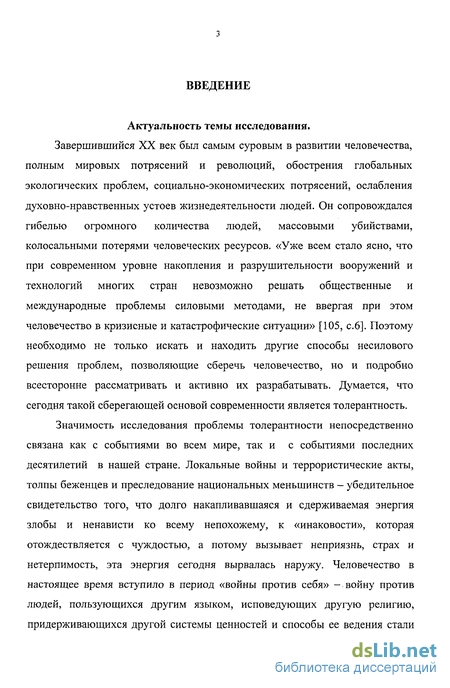 3

ВВЕДЕНИЕ

Актуальность темы исследования.

Завершившийся XX век был самым суровым в развитии человечества, полным мировых потрясений и революций, обострения глобальных экологических проблем, социально-экономических потрясений, ослабления духовно-нравственных устоев жизнедеятельности людей. Он сопровождался гибелью огромного количества людей, массовыми убийствами, колосальными потерями человеческих ресурсов. «Уже всем стало ясно, что при современном уровне накопления и разрушительности вооружений и технологий многих стран невозможно решать общественные и международные проблемы силовыми методами, не ввергая при этом человечество в кризисные и катастрофические ситуации» [105, с.6]. Поэтому необходимо не только искать и находить другие способы несилового решения проблем, позволяющие сберечь человечество, но и подробно всесторонне рассматривать и активно их разрабатывать. Думается, что сегодня такой сберегающей основой современности является толерантность.

Значимость исследования проблемы толерантности непосредственно связана как с событиями во всем мире, так и с событиями последних десятилетий в нашей стране. Локальные войны и террористические акты, толпы беженцев и преследование национальных меньшинств – убедительное свидетельство того, что долго накапливавшаяся и сдерживаемая энергия злобы и ненависти ко всему непохожему, к «инаковости», которая отождествляется с чуждостью, а потому вызывает неприязнь, страх и нетерпимость, эта энергия сегодня вырвалась наружу. Человечество в настоящее время вступило в период «войны против себя» – войну против людей, пользующихся другим языком, исповедующих другую религию, придерживающихся другой системы ценностей и способы ее ведения стали

dsLib.net
библиотека диссертаций